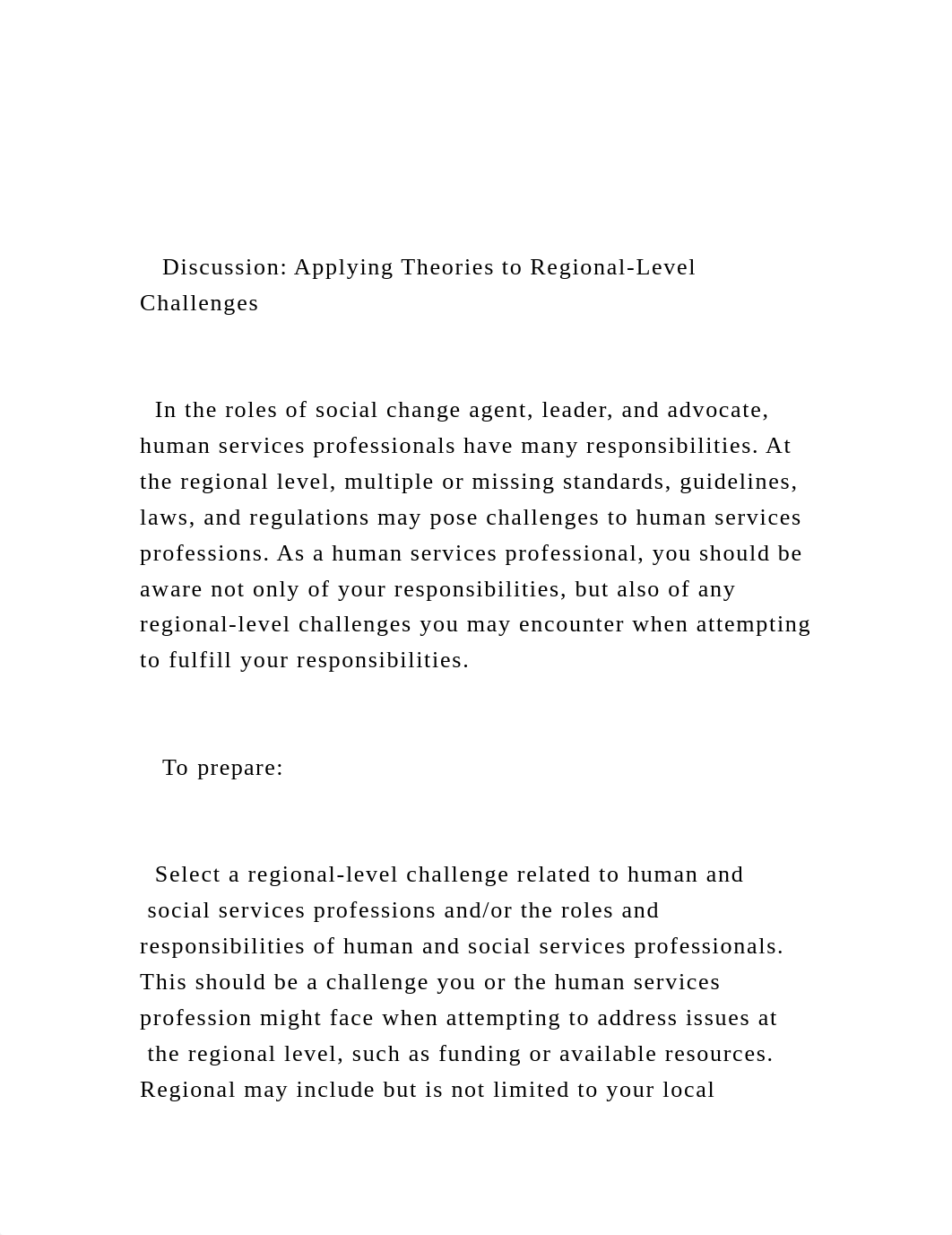 Discussion: Applying Theories to Regional-Level Challenges

In the roles of social change agent, leader, and advocate, human services professionals have many responsibilities. At the regional level, multiple or missing standards, guidelines, laws, and regulations may pose challenges to human services professions. As a human services professional, you should be aware not only of your responsibilities, but also of any regional-level challenges you may encounter when attempting to fulfill your responsibilities.

To prepare:

Select a regional-level challenge related to human and social services professions and/or the roles and responsibilities of human and social services professionals. This should be a challenge you or the human services profession might face when attempting to address issues at the regional level, such as funding or available resources. Regional may include but is not limited to your local